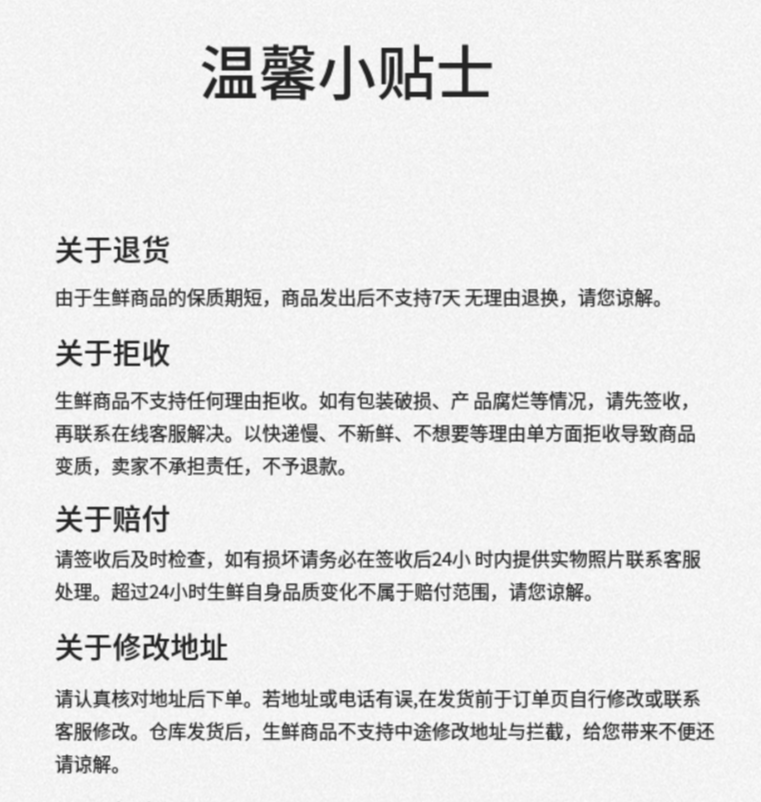 温馨小贴士

关于退货

由于生鲜商品的保质期短，商品发出后不支持7天 无理由退换，请您谅解。

关于拒收

生鲜商品不支持任何理由拒收。如有包装破损、产 品腐烂等情况，请先签收，再联系在线客服解决。以快递慢、不新鲜、不想要等理由单方面拒收导致商品变质，卖家不承担责任，不予退款。

关于赔付

请签收后及时检查，如有损坏请务必在签收后24小 时内提供实物照片联系客服处理。超过24小时生鲜自身品质变化不属于赔付范围，请您谅解。

关于修改地址

请认真核对地址后下单。若地址或电话有误,在发货前于订单页自行修改或联系客服修改。仓库发货后，生鲜商品不支持中途修改地址与拦截，给您带来不便还请谅解。